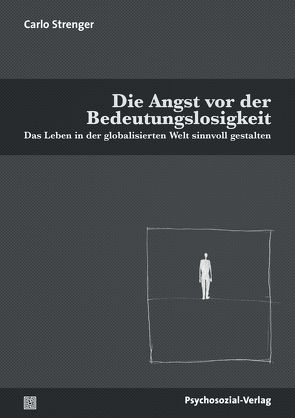 Carlo Strenger

Die Angst vor der Bedeutungslosigkeit
Das Leben in der globalisierten Welt sinnvoll gestalten

Psychosozial-Verlag